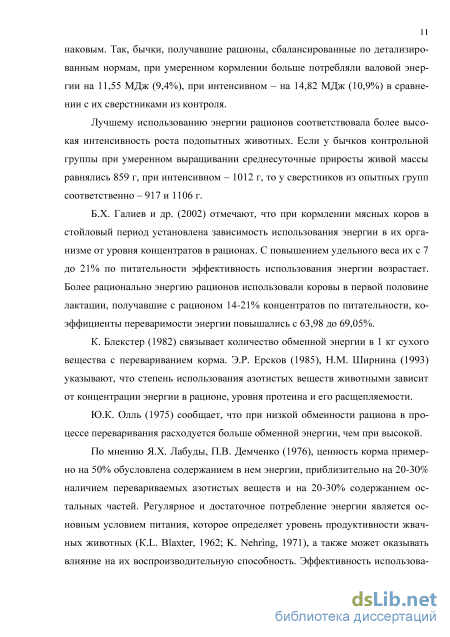 11

наковым. Так, бычки, получавшие рационы, сбалансированные по детализированным нормам, при умеренном кормлении больше потребляли валовой энергии на 11,55 МДж (9,4%), при интенсивном – на 14,82 МДж (10,9%) в сравнении с их сверстниками из контроля.

Лучшему использованию энергии рационов соответствовала более высокая интенсивность роста подопытных животных. Если у бычков контрольной группы при умеренном выращивании среднесуточные приросты живой массы равнялись 859 г, при интенсивном – 1012 г, то у сверстников из опытных групп соответственно – 917 и 1106 г.

Б.Х. Галиев и др. (2002) отмечают, что при кормлении мясных коров в стойловый период установлена зависимость использования энергии в их организме от уровня концентратов в рационах. С повышением удельного веса их с 7 до 21% по питательности эффективность использования энергии возрастает. Более рационально энергию рационов использовали коровы в первой половине лактации, получавшие с рационом 14-21% концентратов по питательности, коэффициенты переваримости энергии повышались с 63,98 до 69,05%.

К. Блекстер (1982) связывает количество обменной энергии в 1 кг сухого вещества с перевариванием корма. Э.Р. Ерсков (1985), Н.М. Ширнина (1993) указывают, что степень использования азотистых веществ животными зависит от концентрации энергии в рационе, уровня протеина и его расщепляемости.

Ю.К. Олль (1975) сообщает, что при низкой обменности рациона в процессе переваривания расходуется больше обменной энергии, чем при высокой.

По мнению Я.Х. Лабуды, П.В. Демченко (1976), ценность корма примерно на 50% обусловлена содержанием в нем энергии, приблизительно на 20-30% наличием перевариваемых азотистых веществ и на 20-30% содержанием остальных частей. Регулярное и достаточное потребление энергии является основным условием питания, которое определяет уровень продуктивности жвачных животных (K.L. Blaxter, 1962; K. Nehring, 1971), а также может оказывать влияние на их воспроизводительную способность. Эффективность использова-

dsLib.net
библиотека диссертаций